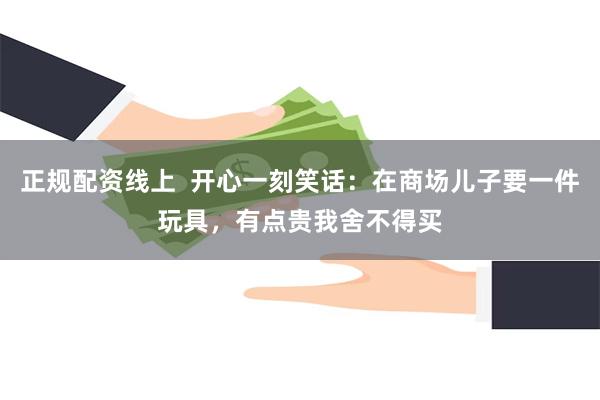 正规配资线上  开心一刻笑话：在商场儿子要一件玩具，有点贵我舍不得买